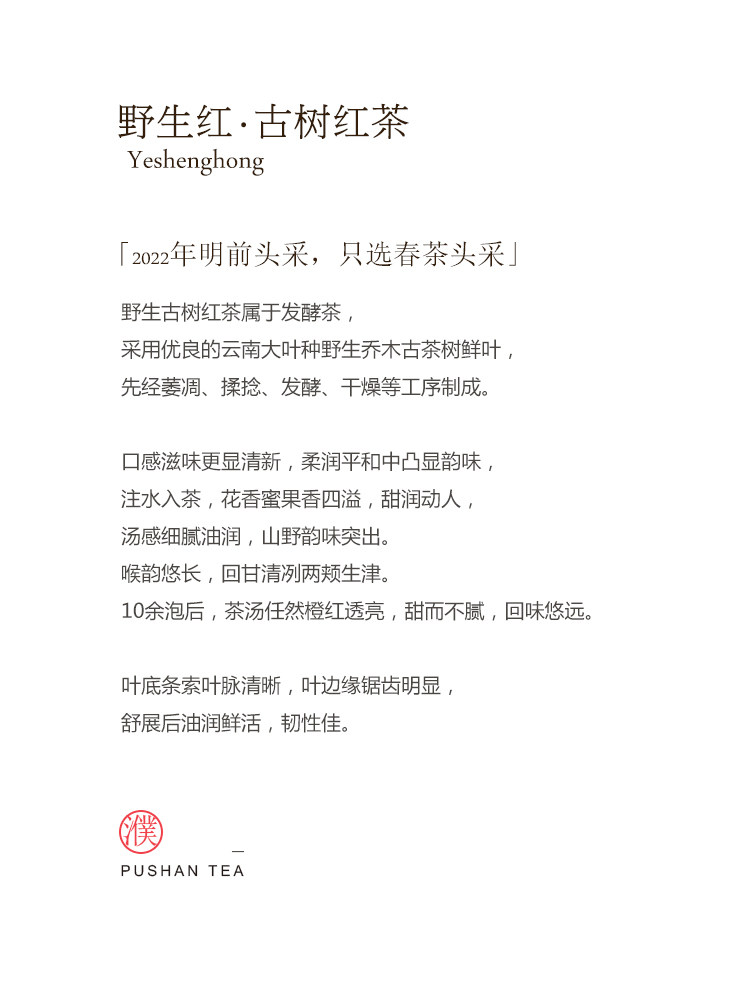 野生红·古树红茶
Yeshenghong

「2022年明前头采，只选春茶头采」

野生古树红茶属于发酵茶，
采用优良的云南大叶种野生乔木古茶树鲜叶，
先经萎凋、揉捻、发酵、干燥等工序制成。

口感滋味更显清新，柔润平和中凸显韵味，
注水入茶，花香蜜果香四溢，甜润动人，
汤感细腻油润，山野韵味突出。
喉韵悠长，回甘清冽两颊生津。
10余泡后，茶汤任然橙红透亮，甜而不腻，回味悠远。

叶底条索叶脉清晰，叶边缘锯齿明显，
舒展后油润鲜活，韧性佳。

濮

PUSHAN TEA